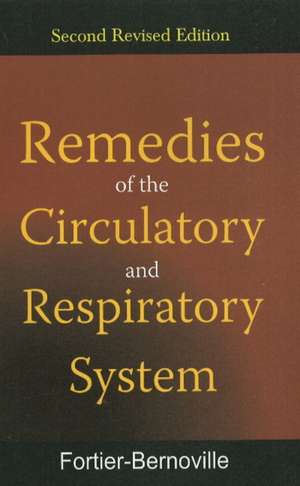 Second Revised Edition

Remedies
of the
Circulatory
and
Respiratory
System

Fortier-Bernoville